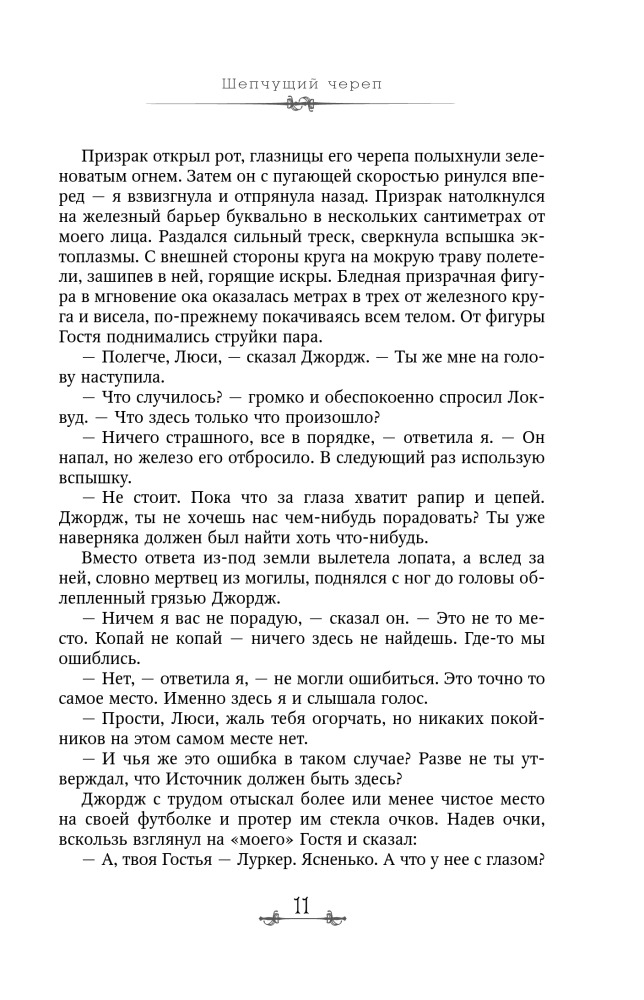 Шепчущий череп

Призрак открыл рот, глазницы его черепа полыхнули зеленоватым огнем. Затем он с пугающей скоростью ринулся вперед — я взвизгнула и отпрянула назад. Призрак натолкнулся на железный барьер буквально в нескольких сантиметрах от моего лица. Раздался сильный треск, сверкнула вспышка эктоплазмы. С внешней стороны круга на мокрую траву полетели, зашипев в ней, горящие искры. Бледная призрачная фигура в мгновение ока оказалась метрах в трех от железного круга и висела, по-прежнему покачиваясь всем телом. От фигуры Гостя поднимались струйки пара.

— Полегче, Люси, — сказал Джордж. — Ты же мне на голову наступила.

— Что случилось? — громко и обеспокоенно спросил Локвуд. — Что здесь только что произошло?

— Ничего страшного, все в порядке, — ответила я. — Он напал, но железо его отбросило. В следующий раз использую вспышку.

— Не стоит. Пока что за глаза хватит рапир и цепей. Джордж, ты не хочешь нас чем-нибудь порадовать? Ты уже наверняка должен был найти хоть что-нибудь.

Вместо ответа из-под земли вылетела лопата, а вслед за ней, словно мертвец из могилы, поднялся с ног до головы облепленный грязью Джордж.

— Ничем я вас не порадую, — сказал он. — Это не то место. Копай не копай — ничего здесь не найдешь. Где-то мы ошиблись.

— Нет, — ответила я, — не могли ошибиться. Это точно то самое место. Именно здесь я и слышала голос.

— Прости, Люси, жаль тебя огорчать, но никаких покойников на этом самом месте нет.

— И чья же это ошибка в таком случае? Разве не ты утверждал, что Источник должен быть здесь?

Джордж с трудом отыскал более или менее чистое место на своей футболке и протер им стекла очков. Надев очки, вскользь взглянул на «моего» Гостя и сказал:

— А, твоя Гостья — Луркер. Ясненько. А что у нее с глазом?

11